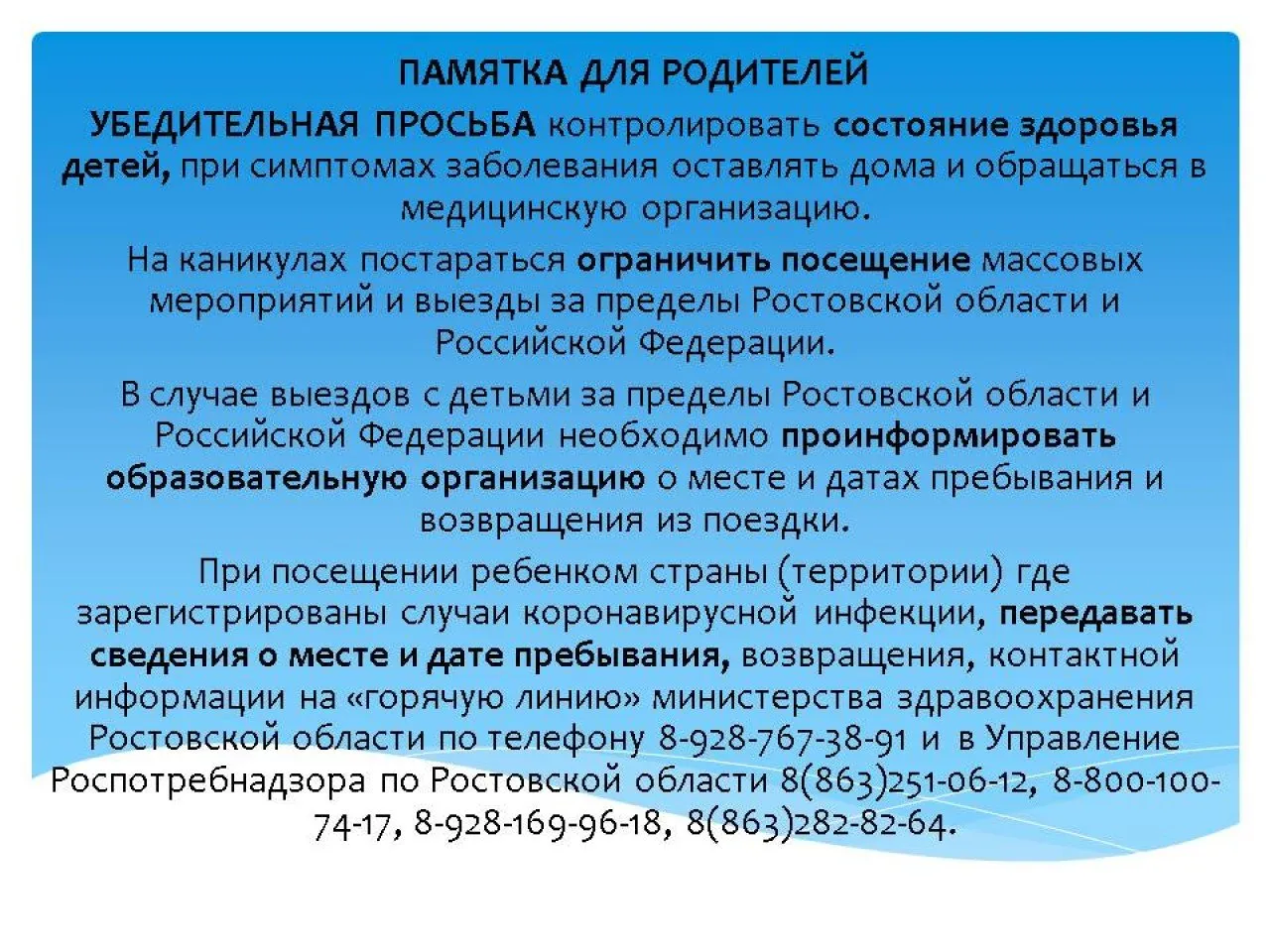 ПАМЯТКА ДЛЯ РОДИТЕЛЕЙ

УБЕДИТЕЛЬНАЯ ПРОСЬБА контролировать состояние здоровья детей, при симптомах заболевания оставлять дома и обращаться в медицинскую организацию.

На каникулах постараться ограничить посещение массовых мероприятий и выезды за пределы Ростовской области и Российской Федерации.

В случае выездов с детьми за пределы Ростовской области и Российской Федерации необходимо проинформировать образовательную организацию о месте и датах пребывания и возвращения из поездки.

При посещении ребенком страны (территории) где зарегистрированы случаи коронавирусной инфекции, передавать сведения о месте и дате пребывания, возвращения, контактной информации на «горячую линию» министерства здравоохранения Ростовской области по телефону 8-928-767-38-91 и в Управление Роспотребнадзора по Ростовской области 8(863)251-06-12, 8-800-100-74-17, 8-928-169-96-18, 8(863)282-82-64.